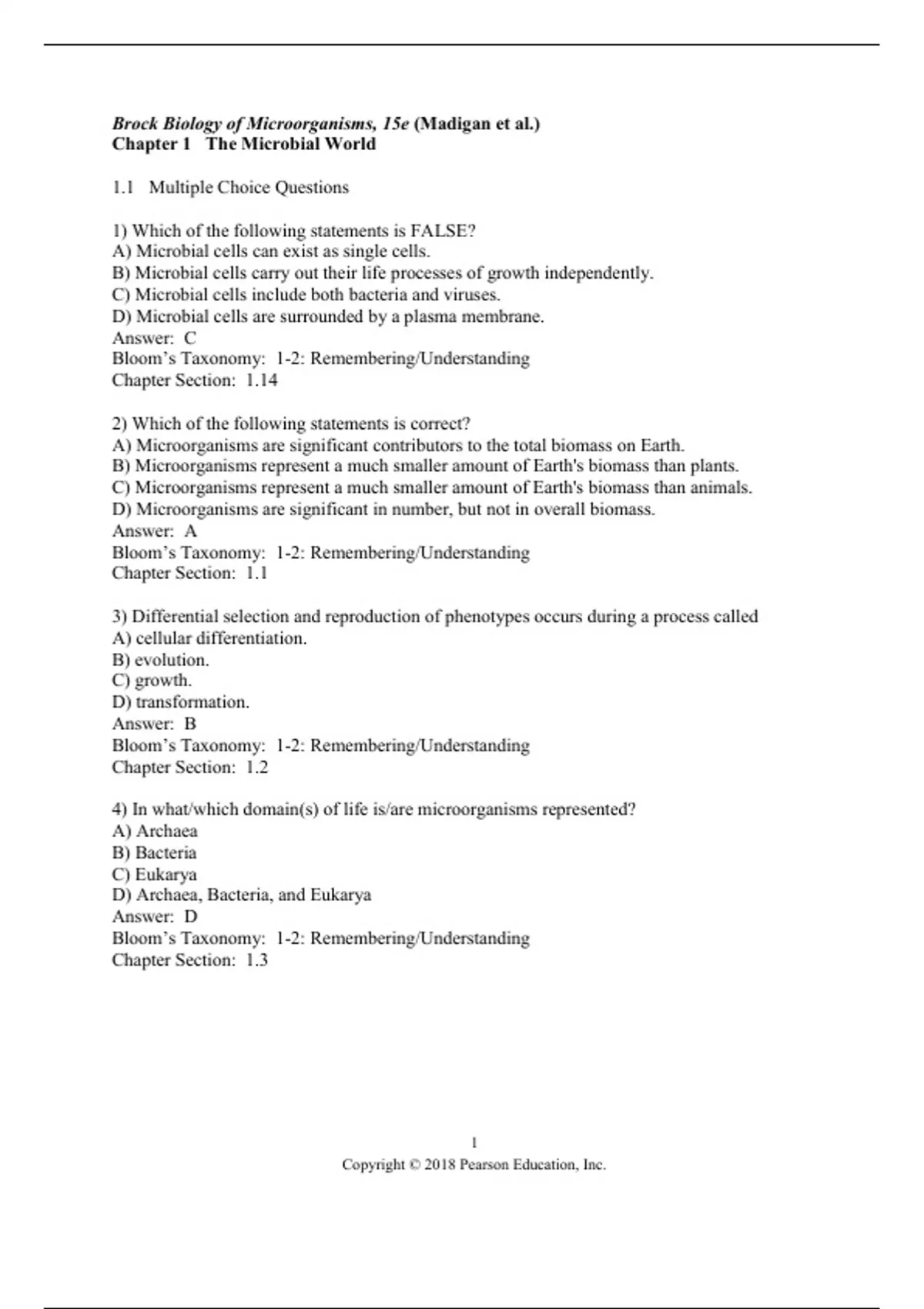 Brock Biology of Microorganisms, 15e (Madigan et al.)
Chapter 1 The Microbial World

1.1 Multiple Choice Questions

1) Which of the following statements is FALSE?
A) Microbial cells can exist as single cells.
B) Microbial cells carry out their life processes of growth independently.
C) Microbial cells include both bacteria and viruses.
D) Microbial cells are surrounded by a plasma membrane.
Answer: C
Bloom's Taxonomy: 1-2: Remembering/Understanding
Chapter Section: 1.14

2) Which of the following statements is correct?
A) Microorganisms are significant contributors to the total biomass on Earth.
B) Microorganisms represent a much smaller amount of Earth's biomass than plants.
C) Microorganisms represent a much smaller amount of Earth's biomass than animals.
D) Microorganisms are significant in number, but not in overall biomass.
Answer: A
Bloom's Taxonomy: 1-2: Remembering/Understanding
Chapter Section: 1.1

3) Differential selection and reproduction of phenotypes occurs during a process called
A) cellular differentiation.
B) evolution.
C) growth.
D) transformation.
Answer: B
Bloom's Taxonomy: 1-2: Remembering/Understanding
Chapter Section: 1.2

4) In what/which domain(s) of life is/are microorganisms represented?
A) Archaea
B) Bacteria
C) Eukarya
D) Archaea, Bacteria, and Eukarya
Answer: D
Bloom's Taxonomy: 1-2: Remembering/Understanding
Chapter Section: 1.3

1
Copyright © 2018 Pearson Education, Inc.